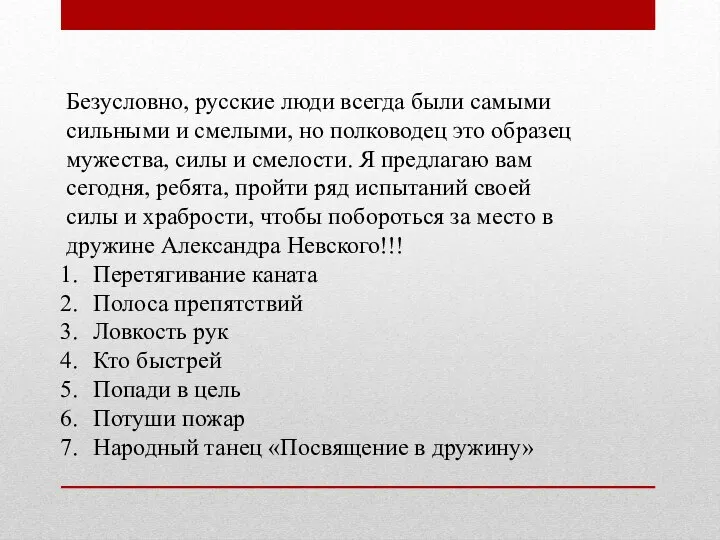 Безусловно, русские люди всегда были самыми сильными и смелыми, но полководец это образец мужества, силы и смелости. Я предлагаю вам сегодня, ребята, пройти ряд испытаний своей силы и храбрости, чтобы побороться за место в дружине Александра Невского!!!

1. Перетягивание каната
2. Полоса препятствий
3. Ловкость рук
4. Кто быстрей
5. Попади в цель
6. Потуши пожар
7. Народный танец «Посвящение в дружину»